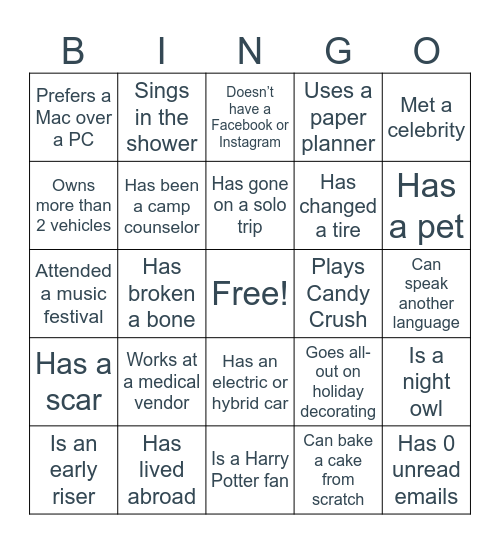 | B | I | N | G | O |
|---|---|---|---|---|
| Prefers a Mac over a PC | Sings in the shower | Doesn't have a Facebook or Instagram | Uses a paper planner | Met a celebrity |
| Owns more than 2 vehicles | Has been a camp counselor | Has gone on a solo trip | Has changed a tire | Has a pet |
| Attended a music festival | Has broken a bone | Free! | Plays Candy Crush | Can speak another language |
| Has a scar | Works at a medical vendor | Has an electric or hybrid car | Goes all-out on holiday decorating | Is a night owl |
| Is an early riser | Has lived abroad | Is a Harry Potter fan | Can bake a cake from scratch | Has 0 unread emails |